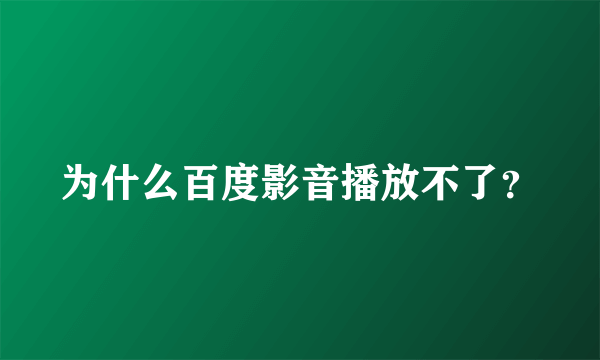 为什么百度影音播放不了?